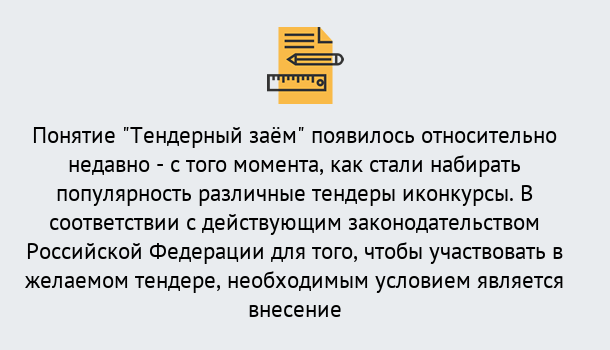 Понятие "Тендерный заём" появилось относительно недавно - с того момента, как стали набирать популярность различные тендеры иконкурсы. В соответствии с действующим законодательством Российской Федерации для того, чтобы участвовать в желаемом тендере, необходимым условием является внесение